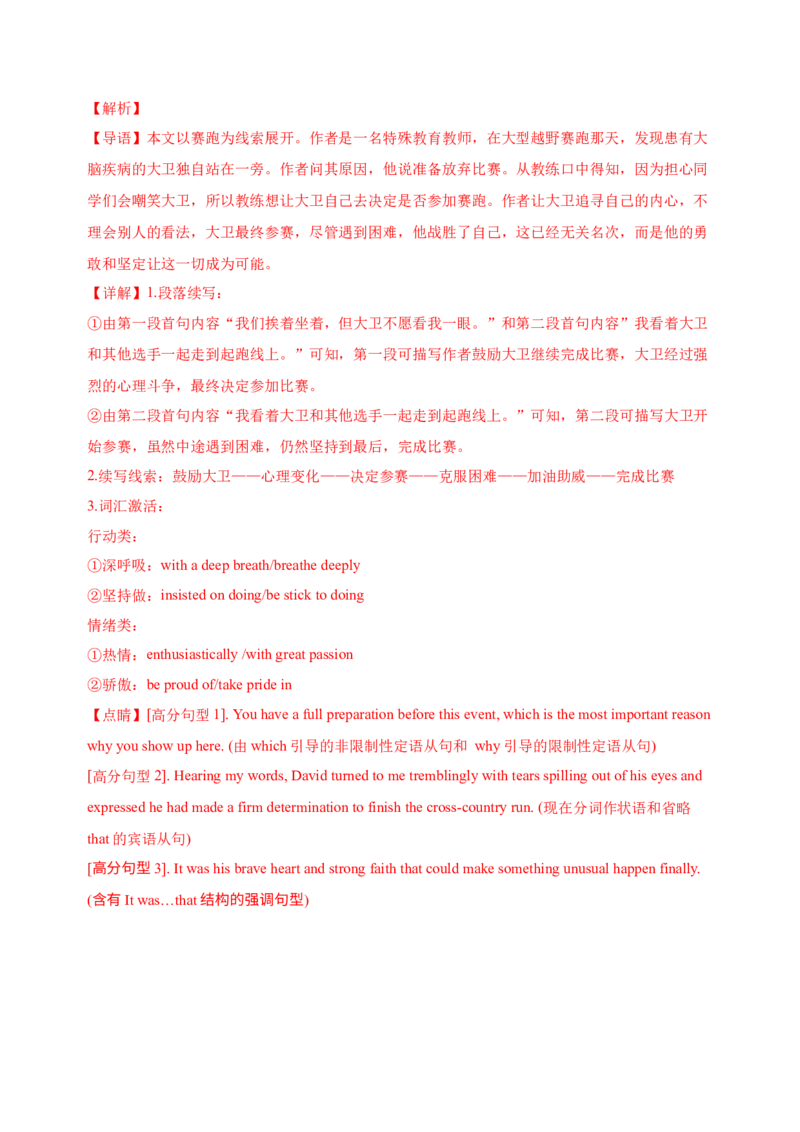 【解析】

【导语】本文以赛跑为线索展开。作者是一名特殊教育教师，在大型越野赛跑那天，发现患有大脑疾病的大卫独自站在一旁。作者问其原因，他说准备放弃比赛。从教练口中得知，因为担心同学们会嘲笑大卫，所以教练想让大卫自己去决定是否参加赛跑。作者让大卫追寻自己的内心，不理会别人的看法，大卫最终参赛，尽管遇到困难，他战胜了自己，这已经无关名次，而是他的勇敢和坚定让这一切成为可能。

【详解】1.段落续写：

①由第一段首句内容“我们挨着坐着，但大卫不愿看我一眼。”和第二段首句内容”我看着大卫和其他选手一起走到起跑线上。”可知，第一段可描写作者鼓励大卫继续完成比赛，大卫经过强烈的心理斗争，最终决定参加比赛。

②由第二段首句内容“我看着大卫和其他选手一起走到起跑线上。”可知，第二段可描写大卫开始参赛，虽然中途遇到困难，仍然坚持到最后，完成比赛。

2.续写线索：鼓励大卫——心理变化——决定参赛——克服困难——加油助威——完成比赛

3.词汇激活：

行动类：

①深呼吸：with a deep breath/breathe deeply

②坚持做：insisted on doing/be stick to doing

情绪类：

①热情：enthusiastically /with great passion

②骄傲：be proud of/take pride in

【点睛】[高分句型1]. You have a full preparation before this event, which is the most important reason why you show up here. (由which引导的非限制性定语从句和 why引导的限制性定语从句)

[高分句型2]. Hearing my words, David turned to me tremblingly with tears spilling out of his eyes and expressed he had made a firm determination to finish the cross-country run. (现在分词作状语和省略that的宾语从句)

[高分句型3]. It was his brave heart and strong faith that could make something unusual happen finally. (含有It was…that结构的强调句型)